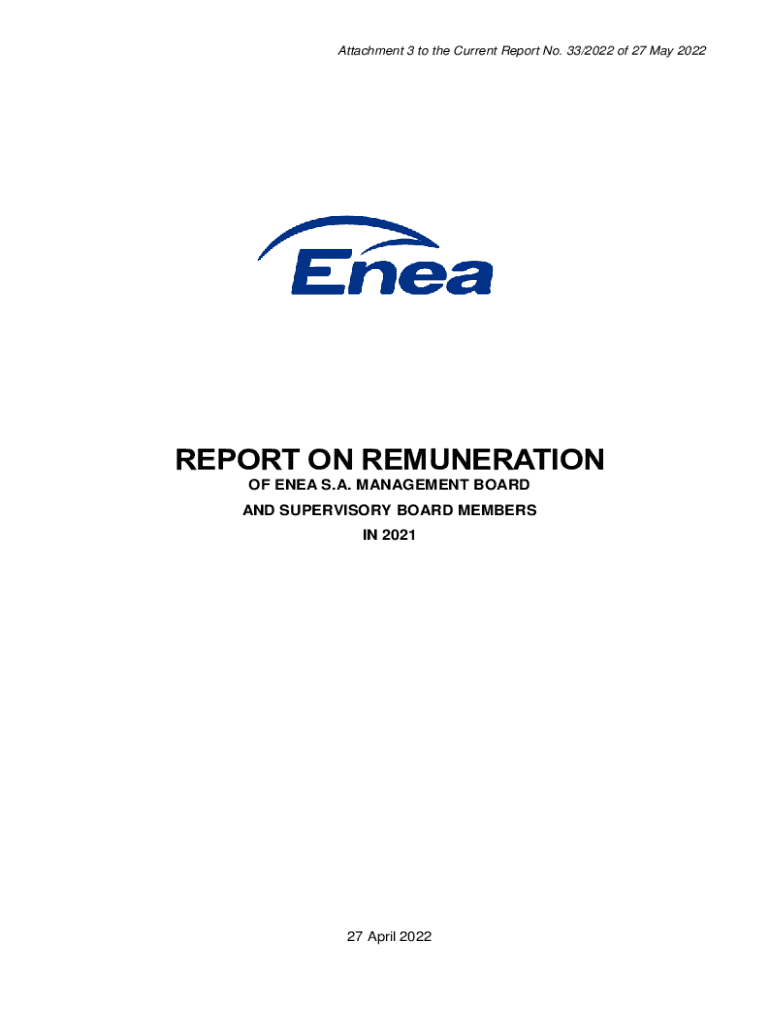 Attachment 3 to the Current Report No. 33/2022 of 27 May 2022

Enea

REPORT ON REMUNERATION
OF ENEA S.A. MANAGEMENT BOARD
AND SUPERVISORY BOARD MEMBERS
IN 2021

27 April 2022